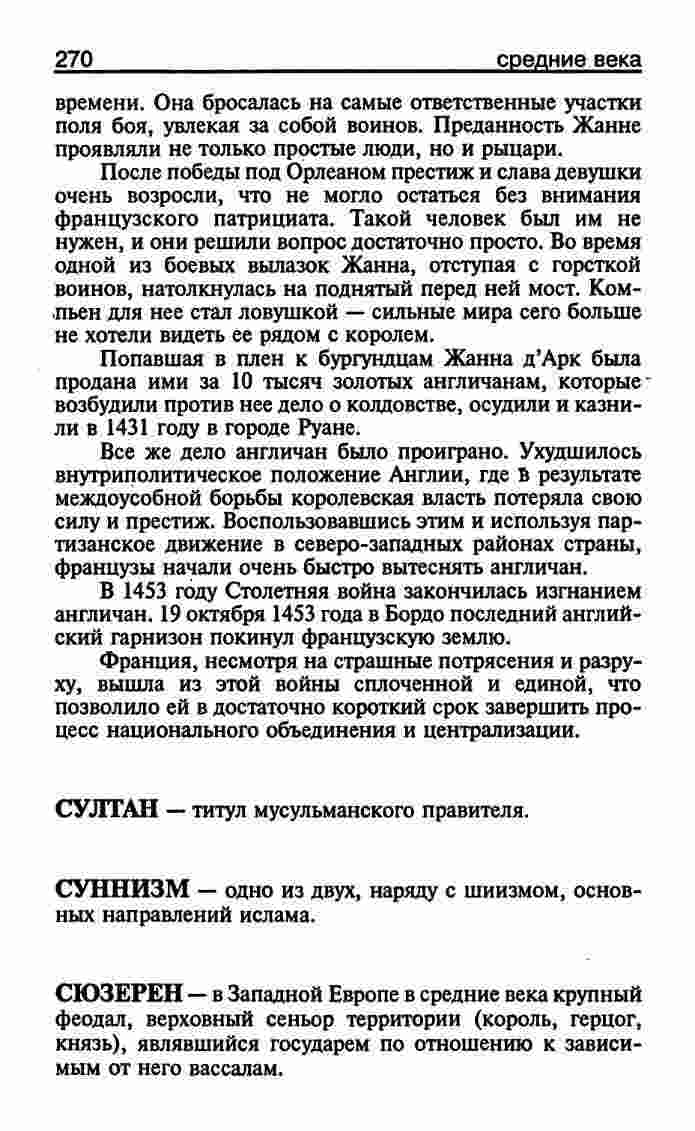 270 средние века

времени. Она бросалась на самые ответственные участки поля боя, увлекая за собой воинов. Преданность Жанне проявляли не только простые люди, но и рыцари.

После победы под Орлеаном престиж и слава девушки очень возросли, что не могло остаться без внимания французского патрициата. Такой человек был им не нужен, и они решили вопрос достаточно просто. Во время одной из боевых вылазок Жанна, отступая с горсткой воинов, натолкнулась на поднятый перед ней мост. Компьен для нее стал ловушкой — сильные мира сего больше не хотели видеть ее рядом с королем.

Попавшая в плен к бургундцам Жанна д'Арк была продана ими за 10 тысяч золотых англичанам, которые возбудили против нее дело о колдовстве, осудили и казнили в 1431 году в городе Руане.

Все же дело англичан было проиграно. Ухудшилось внутриполитическое положение Англии, где в результате междоусобной борьбы королевская власть потеряла свою силу и престиж. Воспользовавшись этим и используя партизанское движение в северо-западных районах страны, французы начали очень быстро вытеснять англичан.

В 1453 году Столетняя война закончилась изгнанием англичан. 19 октября 1453 года в Бордо последний английский гарнизон покинул французскую землю.

Франция, несмотря на страшные потрясения и разруху, вышла из этой войны сплоченной и единой, что позволило ей в достаточно короткий срок завершить процесс национального объединения и централизации.

СУЛТАН — титул мусульманского правителя.

СУННИЗМ — одно из двух, наряду с шиизмом, основных направлений ислама.

СЮЗЕРЕН — в Западной Европе в средние века крупный феодал, верховный сеньор территории (король, герцог, князь), являвшийся государем по отношению к зависимым от него вассалам.